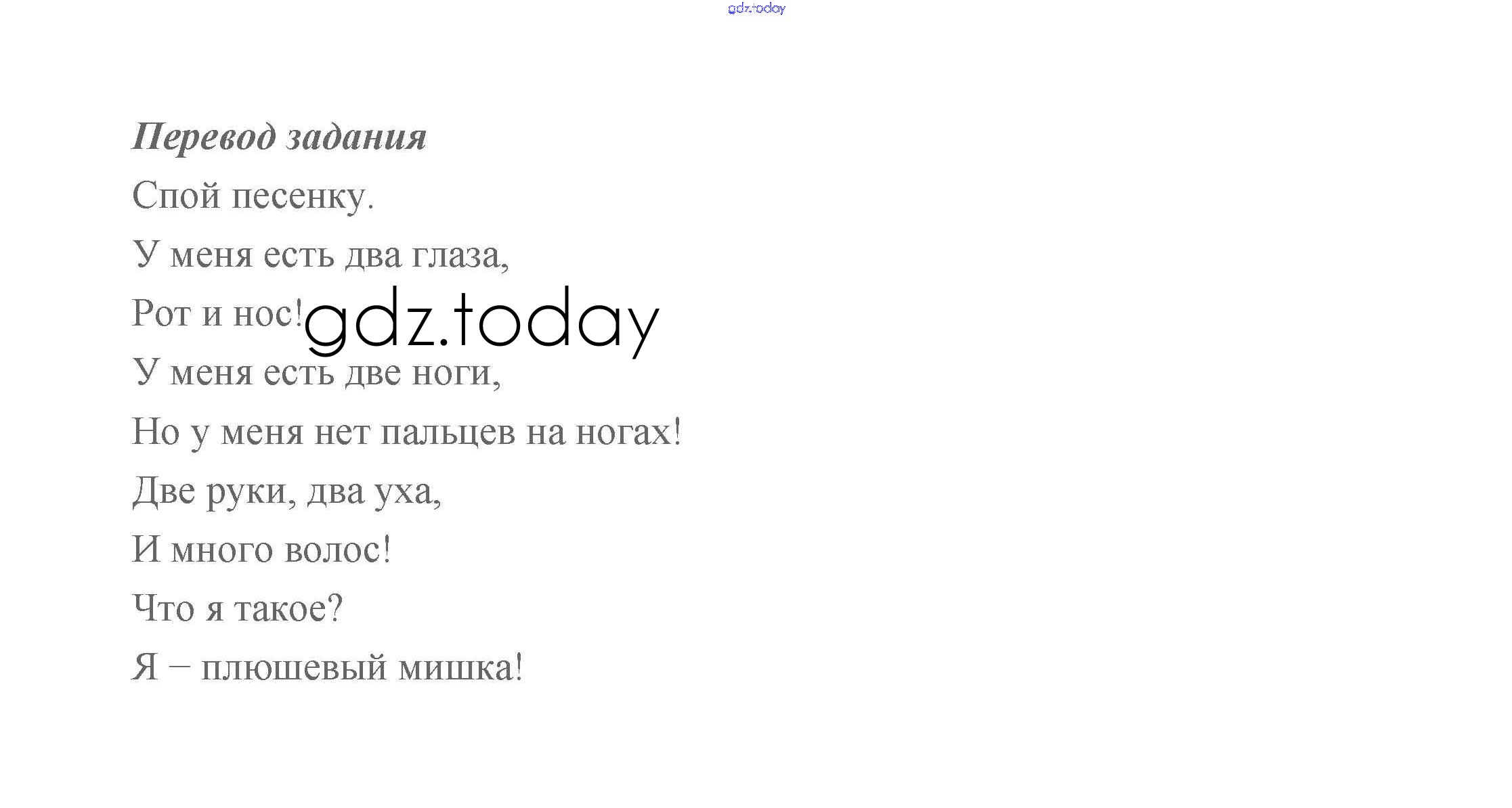 Перевод задания

Спой песенку.

У меня есть два глаза,
Рот и нос!
У меня есть две ноги,
Но у меня нет пальцев на ногах!
Две руки, два уха,
И много волос!
Что я такое?
Я – плюшевый мишка!

gdz.today